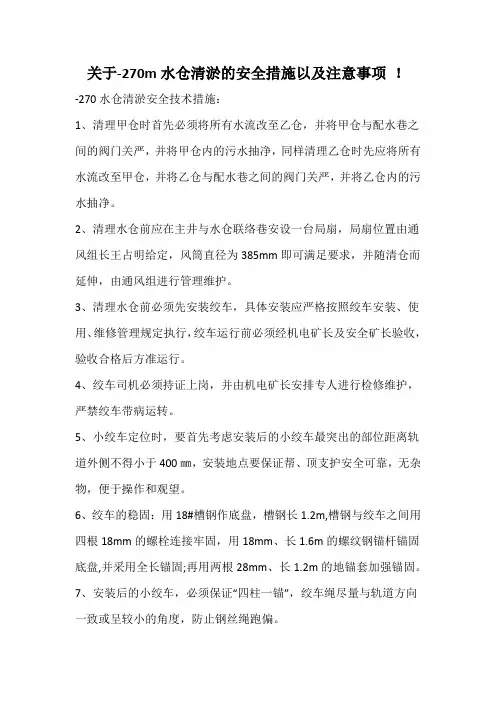 关于-270m 水仓清淤的安全措施以及注意事项 ！

-270 水仓清淤安全技术措施：

1、清理甲仓时首先必须将所有水流改至乙仓，并将甲仓与配水巷之间的阀门关严，并将甲仓内的污水抽净，同样清理乙仓时先应将所有水流改至甲仓，并将乙仓与配水巷之间的阀门关严，并将乙仓内的污水抽净。

2、清理水仓前应在主井与水仓联络巷安设一台局扇，局扇位置由通风组长王占明给定，风筒直径为 385mm 即可满足要求，并随清仓而延伸，由通风组进行管理维护。

3、清理水仓前必须先安装绞车，具体安装应严格按照绞车安装、使用、维修管理规定执行，绞车运行前必须经机电矿长及安全矿长验收，验收合格后方准运行。

4、绞车司机必须持证上岗，并由机电矿长安排专人进行检修维护，严禁绞车带病运转。

5、小绞车定位时，要首先考虑安装后的小绞车最突出的部位距离轨道外侧不得小于 400 ㎜，安装地点要保证帮、顶支护安全可靠，无杂物，便于操作和观望。

6、绞车的稳固：用 18#槽钢作底盘，槽钢长 1.2m,槽钢与绞车之间用四根 18mm 的螺栓连接牢固，用 18mm、长 1.6m 的螺纹钢锚杆锚固底盘,并采用全长锚固;再用两根 28mm、长 1.2m 的地锚套加强锚固。

7、安装后的小绞车，必须保证“四柱一锚”，绞车绳尽量与轨道方向一致或呈较小的角度，防止钢丝绳跑偏。